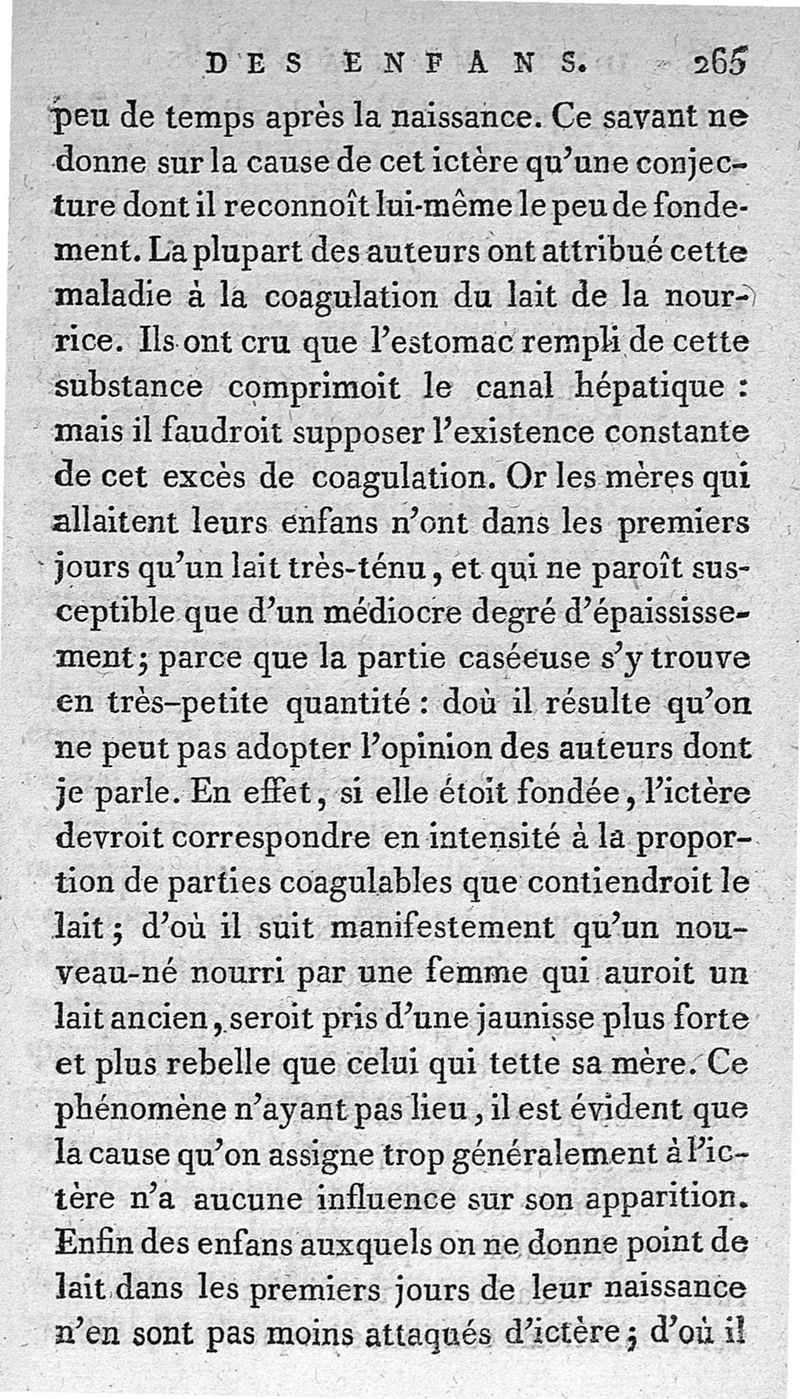 DES ENFANS. 265

peu de temps après la naissance. Ce savant ne donne sur la cause de cet ictère qu'une conjecture dont il reconnoît lui-même le peu de fondement. La plupart des auteurs ont attribué cette maladie à la coagulation du lait de la nourrice. Ils ont cru que l'estomac rempli de cette substance comprimoit le canal hépatique : mais il faudroit supposer l'existence constante de cet excès de coagulation. Or les mères qui allaitent leurs enfans n'ont dans les premiers jours qu'un lait très-ténu, et qui ne paroît susceptible que d'un médiocre degré d'épaississement; parce que la partie caséeuse s'y trouve en très-petite quantité : doù il résulte qu'on ne peut pas adopter l'opinion des auteurs dont je parle. En effet, si elle étoit fondée, l'ictère devroit correspondre en intensité à la proportion de parties coagulables que contiendroit le lait; d'où il suit manifestement qu'un nouveau-né nourri par une femme qui auroit un lait ancien, seroit pris d'une jaunisse plus forte et plus rebelle que celui qui tette sa mère. Ce phénomène n'ayant pas lieu, il est évident que la cause qu'on assigne trop généralement à l'ictère n'a aucune influence sur son apparition. Enfin des enfans auxquels on ne donne point de lait dans les premiers jours de leur naissance n'en sont pas moins attaqués d'ictère; d'où il